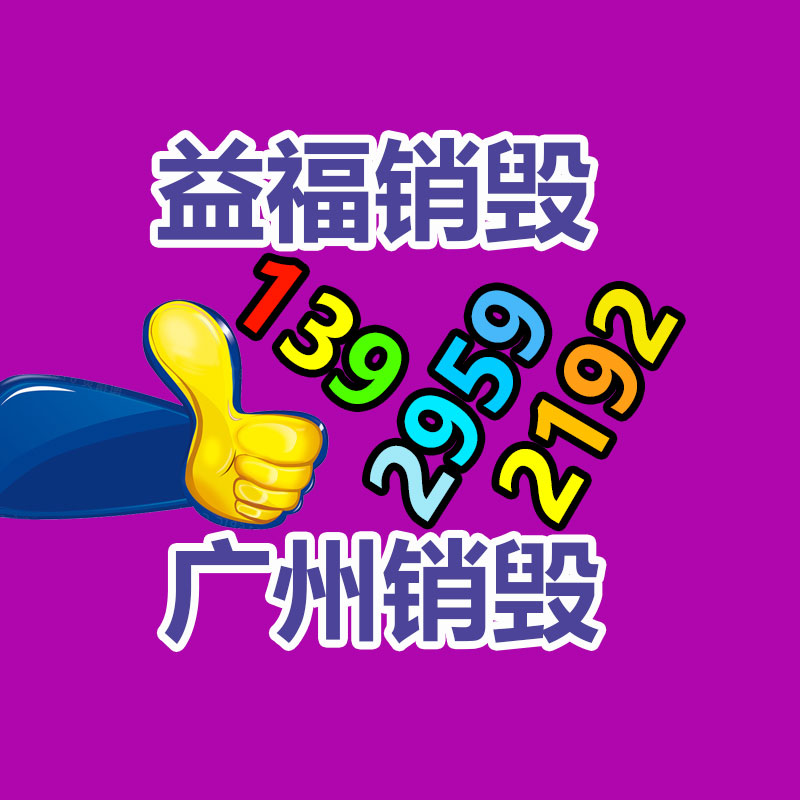 益福销毁

139
2959
2192

广州销毁